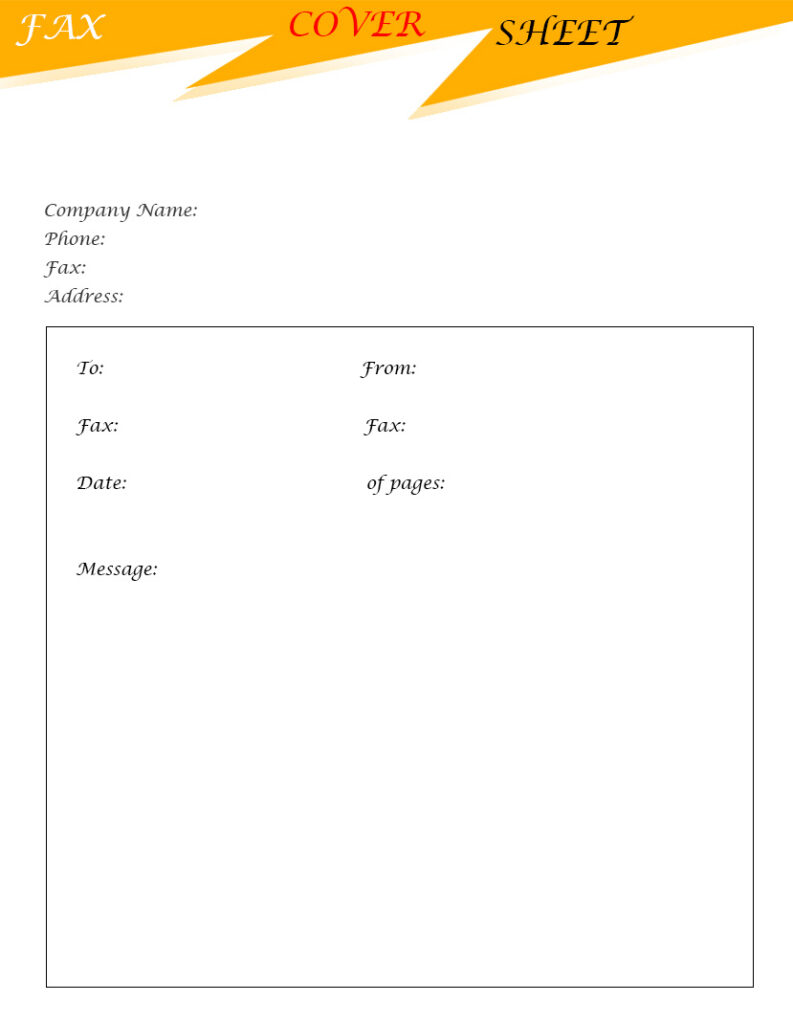 FAX COVER SHEET

Company Name:
Phone:
Fax:
Address:

To:

From:

Fax:

Fax:

Date:

of pages:

Message: